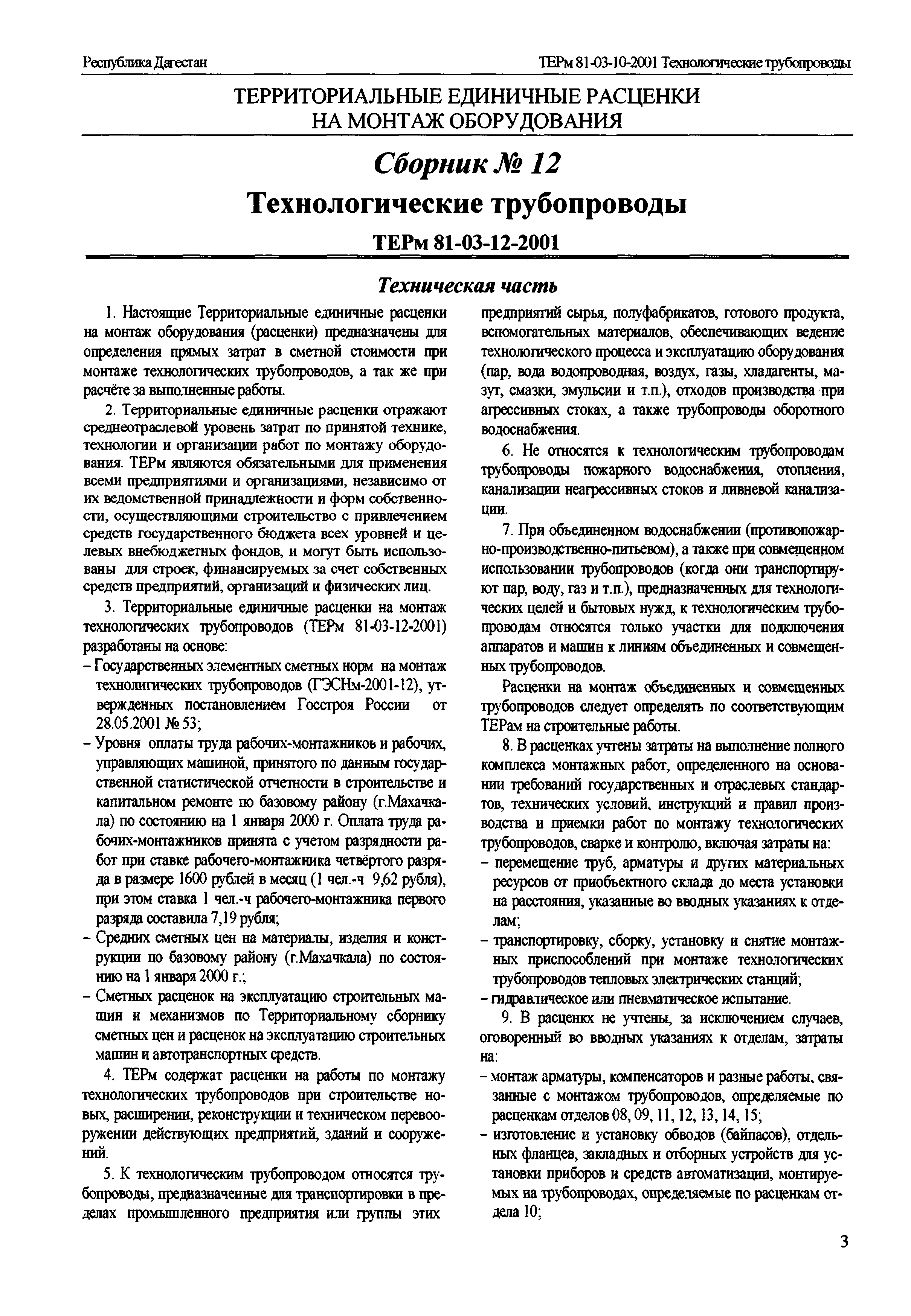 Республика Дагестан

ТЕРм 81-03-10-2001 Технологические трубопроводы

ТЕРРИТОРИАЛЬНЫЕ ЕДИНИЧНЫЕ РАСЦЕНКИ НА МОНТАЖ ОБОРУДОВАНИЯ

Сборник № 12

Технологические трубопроводы

ТЕРм 81-03-12-2001

Техническая часть

1. Настоящие Территориальные единичные расценки на монтаж оборудования (расценки) предназначены для определения прямых затрат в сметной стоимости при монтаже технологических трубопроводов, а так же при расчёте за выполненные работы.

2. Территориальные единичные расценки отражают среднеотраслевой уровень затрат по принятой технике, технологии и организации работ по монтажу оборудования. ТЕРм являются обязательными для применения всеми предприятиями и организациями, независимо от их ведомственной принадлежности и форм собственности, осуществляющими строительство с привлечением средств государственного бюджета всех уровней и целевых внебюджетных фондов, и могут быть использованы для строек, финансируемых за счет собственных средств предприятий, организаций и физических лиц.

3. Территориальные единичные расценки на монтаж технологических трубопроводов (ТЕРм 81-03-12-2001) разработаны на основе:

– Государственных элементных сметных норм на монтаж технолигических трубопроводов (ГЭСНм-2001-12), утвержденных постановлением Госстроя России от 28.05.2001 № 53;

– Уровня оплаты труда рабочих-монтажников и рабочих, управляющих машиной, принятого по данным государственной статистической отчетности в строительстве и капитальном ремонте по базовому району (г.Махачкала) по состоянию на 1 января 2000 г. Оплата труда рабочих-монтажников принята с учетом разрядности работ при ставке рабочего-монтажника четвёртого разряда в размере 1600 рублей в месяц (1 чел.-ч 9,62 рубля), при этом ставка 1 чел.-ч рабочего-монтажника первого разряда составила 7,19 рубля;

– Средних сметных цен на материалы, изделия и конструкции по базовому району (г.Махачкала) по состоянию на 1 января 2000 г.;

– Сметных расценок на эксплуатацию строительных машин и механизмов по Территориальному сборнику сметных цен и расценок на эксплуатацию строительных машин и автотранспортных средств.

4. ТЕРм содержат расценки на работы по монтажу технологических трубопроводов при строительстве новых, расширении, реконструкции и техническом перевооружении действующих предприятий, зданий и сооружений.

5. К технологическим трубопроводом относятся трубопроводы, предназначенные для транспортировки в пределах промышленного предприятия или группы этих предприятий сырья, полуфабрикатов, готового продукта, вспомогательных материалов, обеспечивающих ведение технологического процесса и эксплуатацию оборудования (пар, вода водопроводная, воздух, газы, хладагенты, мазут, смазки, эмульсии и т.п.), отходов производства при агрессивных стоках, а также трубопроводы оборотного водоснабжения.

6. Не относятся к технологическим трубопроводам трубопроводы пожарного водоснабжения, отопления, канализации неагрессивных стоков и ливневой канализации.

7. При объединенном водоснабжении (противопожарно-производственно-питьевом), а также при совмещенном использовании трубопроводов (когда они транспортируют пар, воду, газ и т.п.), предназначенных для технологических целей и бытовых нужд, к технологическим трубопроводам относятся только участки для подключения аппаратов и машин к линиям объединенных и совмещенных трубопроводов.

Расценки на монтаж объединенных и совмещенных трубопроводов следует определять по соответствующим ТЕРам на строительные работы.

8. В расценках учтены затраты на выполнение полного комплекса монтажных работ, определенного на основании требований государственных и отраслевых стандартов, технических условий, инструкций и правил производства и приемки работ по монтажу технологических трубопроводов, сварке и контролю, включая затраты на:

– перемещение труб, арматуры и других материальных ресурсов от приобъектного склада до места установки на расстояния, указанные во вводных указаниях к отделам;

– транспортировку, сборку, установку и снятие монтажных приспособлений при монтаже технологических трубопроводов тепловых электрических станций;

– гидравлическое или пневматическое испытание.

9. В расценкх не учтены, за исключением случаев, оговоренный во вводных указаниях к отделам, затраты на:

– монтаж арматуры, компенсаторов и разные работы, связанные с монтажом трубопроводов, определяемые по расценкам отделов 08, 09, 11, 12, 13, 14, 15;

– изготовление и установку обводов (байпасов), отдельных фланцев, закладных и отборных устройств для установки приборов и средств автоматизации, монтируемых на трубопроводах, определяемые по расценкам отдела 10;

3